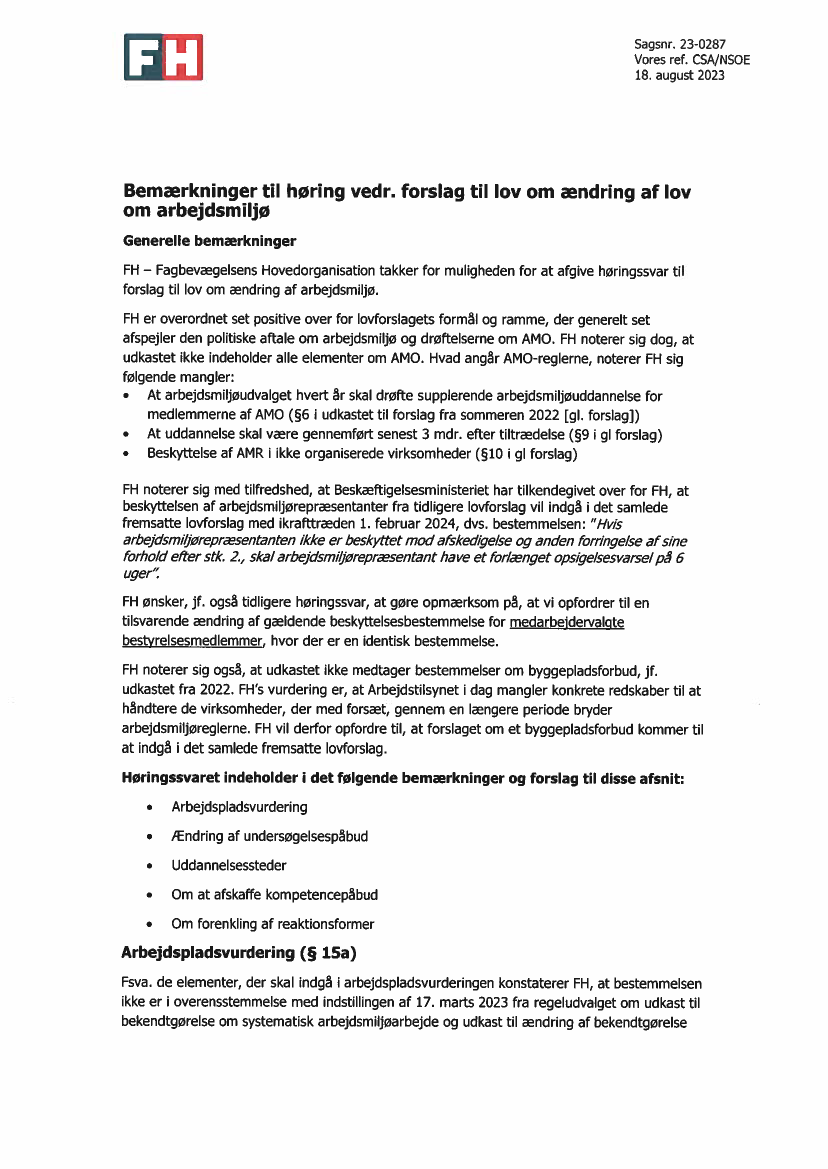 FH

Sagsnr. 23-0287
Vores ref. CSA/NSOE
18. august 2023

Bemærkninger til høring vedr. forslag til lov om ændring af lov om arbejdsmiljø

Generelle bemærkninger

FH – Fagbevægelsens Hovedorganisation takker for muligheden for at afgive høringssvar til forslag til lov om ændring af arbejdsmiljø.

FH er overordnet set positive over for lovforslagets formål og ramme, der generelt set afspejler den politiske aftale om arbejdsmiljø og drøftelserne om AMO. FH noterer sig dog, at udkastet ikke indeholder alle elementer om AMO. Hvad angår AMO-reglerne, noterer FH sig følgende mangler:
• At arbejdsmiljøudvalget hvert år skal drøfte supplerende arbejdsmiljøuddannelse for medlemmerne af AMO (§6 i udkastet til forslag fra sommeren 2022 [gl. forslag])
• At uddannelse skal være gennemført senest 3 mdr. efter tiltrædelse (§9 i gl forslag)
• Beskyttelse af AMR i ikke organiserede virksomheder (§10 i gl forslag)

FH noterer sig med tilfredshed, at Beskæftigelsesministeriet har tilkendegivet over for FH, at beskyttelsen af arbejdsmiljørepræsentanter fra tidligere lovforslag vil indgå i det samlede fremsatte lovforslag med ikrafttræden 1. februar 2024, dvs. bestemmelsen: "Hvis arbejdsmiljørepræsentanten ikke er beskyttet mod afskedigelse og anden forringelse af sine forhold efter stk. 2., skal arbejdsmiljørepræsentant have et forlænget opsigelsesvarsel på 6 uger".

FH ønsker, jf. også tidligere høringssvar, at gøre opmærksom på, at vi opfordrer til en tilsvarende ændring af gældende beskyttelsesbestemmelse for medarbejdervalgte bestyrelsesmedlemmer, hvor der er en identisk bestemmelse.

FH noterer sig også, at udkastet ikke medtager bestemmelser om byggepladsforbud, jf. udkastet fra 2022. FH's vurdering er, at Arbejdstilsynet i dag mangler konkrete redskaber til at håndtere de virksomheder, der med forsæt, gennem en længere periode bryder arbejdsmiljøreglerne. FH vil derfor opfordre til, at forslaget om et byggepladsforbud kommer til at indgå i det samlede fremsatte lovforslag.

Høringssvaret indeholder i det følgende bemærkninger og forslag til disse afsnit:

• Arbejdspladsvurdering
• Ændring af undersøgelsespåbud
• Uddannelsessteder
• Om at afskaffe kompetencepåbud
• Om forenkling af reaktionsformer

Arbejdspladsvurdering (§ 15a)

Fsva. de elementer, der skal indgå i arbejdspladsvurderingen konstaterer FH, at bestemmelsen ikke er i overensstemmelse med indstillingen af 17. marts 2023 fra regeludvalget om udkast til bekendtgørelse om systematisk arbejdsmiljøarbejde og udkast til ændring af bekendtgørelse